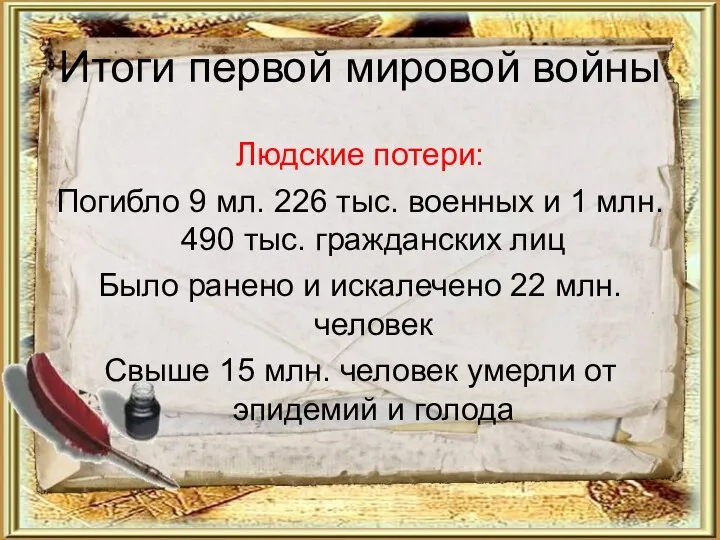 Итоги первой мировой войны

Людские потери:

Погибло 9 мл. 226 тыс. военных и 1 млн. 490 тыс. гражданских лиц

Было ранено и искалечено 22 млн. человек

Свыше 15 млн. человек умерли от эпидемий и голода